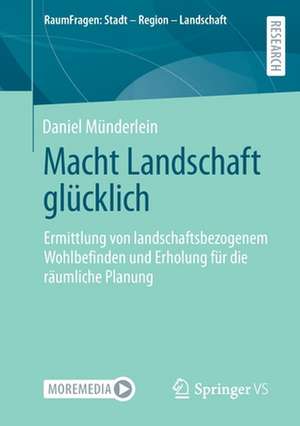 RaumFragen: Stadt – Region – Landschaft

RESEARCH

Daniel Münderlein

Macht Landschaft glücklich

Ermittlung von landschaftsbezogenem Wohlbefinden und Erholung für die räumliche Planung

MOREMEDIA

Springer VS